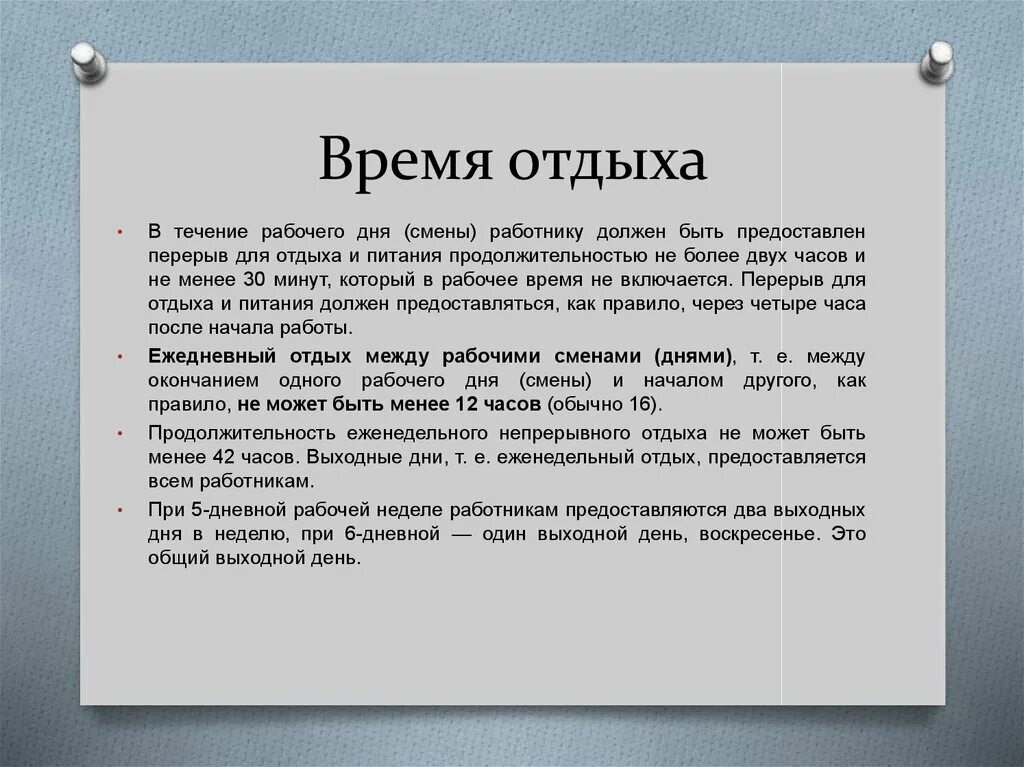 Время отдыха

• В течение рабочего дня (смены) работнику должен быть предоставлен перерыв для отдыха и питания продолжительностью не более двух часов и не менее 30 минут, который в рабочее время не включается. Перерыв для отдыха и питания должен предоставляться, как правило, через четыре часа после начала работы.

• Ежедневный отдых между рабочими сменами (днями), т. е. между окончанием одного рабочего дня (смены) и началом другого, как правило, не может быть менее 12 часов (обычно 16).

• Продолжительность еженедельного непрерывного отдыха не может быть менее 42 часов. Выходные дни, т. е. еженедельный отдых, предоставляется всем работникам.

• При 5-дневной рабочей неделе работникам предоставляются два выходных дня в неделю, при 6-дневной — один выходной день, воскресенье. Это общий выходной день.